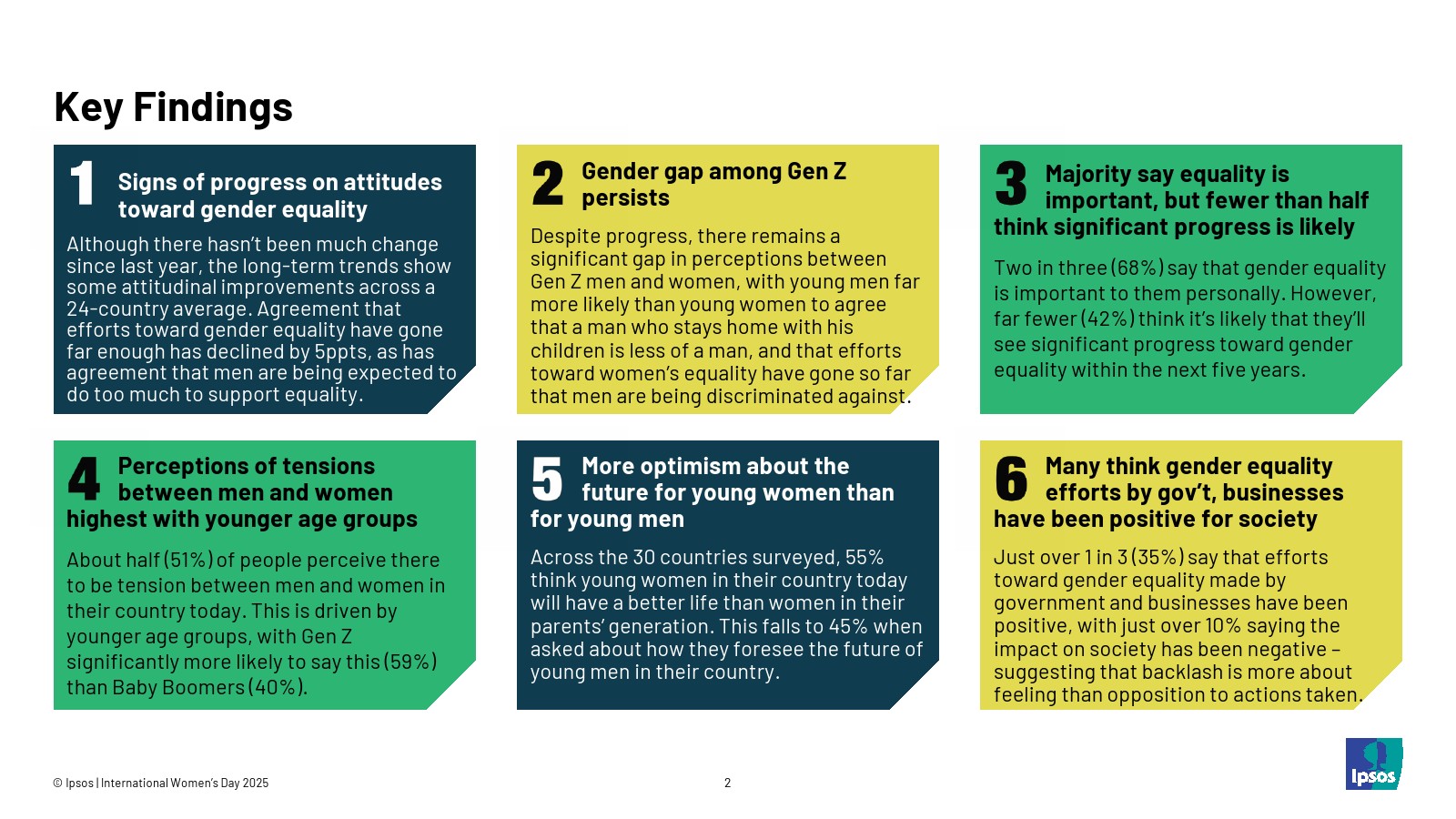 Key Findings

1 Signs of progress on attitudes toward gender equality

Although there hasn't been much change since last year, the long-term trends show some attitudinal improvements across a 24-country average. Agreement that efforts toward gender equality have gone far enough has declined by 5ppts, as has agreement that men are being expected to do too much to support equality.

2 Gender gap among Gen Z persists

Despite progress, there remains a significant gap in perceptions between Gen Z men and women, with young men far more likely than young women to agree that a man who stays home with his children is less of a man, and that efforts toward women's equality have gone so far that men are being discriminated against.

3 Majority say equality is important, but fewer than half think significant progress is likely

Two in three (68%) say that gender equality is important to them personally. However, far fewer (42%) think it's likely that they'll see significant progress toward gender equality within the next five years.

4 Perceptions of tensions between men and women highest with younger age groups

About half (51%) of people perceive there to be tension between men and women in their country today. This is driven by younger age groups, with Gen Z significantly more likely to say this (59%) than Baby Boomers (40%).

5 More optimism about the future for young women than for young men

Across the 30 countries surveyed, 55% think young women in their country today will have a better life than women in their parents' generation. This falls to 45% when asked about how they foresee the future of young men in their country.

6 Many think gender equality efforts by gov't, businesses have been positive for society

Just over 1 in 3 (35%) say that efforts toward gender equality made by government and businesses have been positive, with just over 10% saying the impact on society has been negative – suggesting that backlash is more about feeling than opposition to actions taken.

© Ipsos | International Women's Day 2025

2

Ipsos